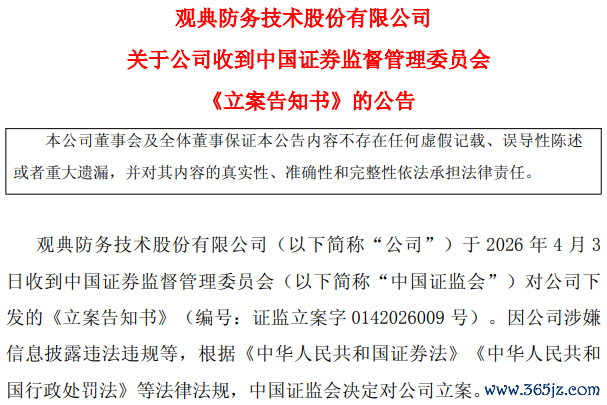 观典防务技术股份有限公司
关于公司收到中国证券监督管理委员会
《立案告知书》的公告

本公司董事会及全体董事保证本公告内容不存在任何虚假记载、误导性陈述或者重大遗漏，并对其内容的真实性、准确性和完整性依法承担法律责任。

观典防务技术股份有限公司（以下简称“公司”）于2026年4月3日收到中国证券监督管理委员会（以下简称“中国证监会”）对公司下发的《立案告知书》（编号：证监立案字0142026009号）。因公司涉嫌信息披露违法违规等，根据《中华人民共和国证券法》《中华人民共和国行政处罚法》等法律法规，中国证监会决定对公司立案。

www.365jz.com